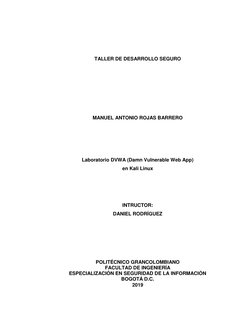 TALLER DE DESARROLLO SEGURO

MANUEL ANTONIO ROJAS BARRERO

Laboratorio DVWA (Damn Vulnerable Web App)
en Kali Linux

INTRUCTOR:
DANIEL RODRÍGUEZ

POLITÉCNICO GRANCOLOMBIANO
FACULTAD DE INGENIERÍA
ESPECIALIZACIÓN EN SEGURIDAD DE LA INFORMACIÓN
BOGOTÁ D.C.
2019